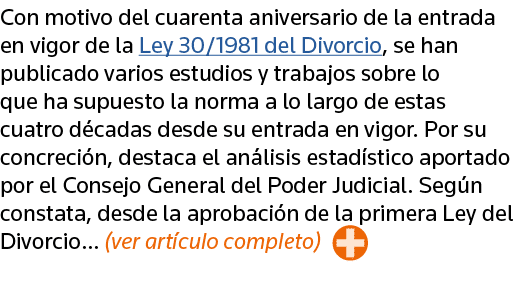 Con motivo del cuarenta aniversario de la entrada en vigor de la Ley 30/1981 del Divorcio, se han publicado varios estudios y trabajos sobre lo que ha supuesto la norma a lo largo de estas cuatro décadas desde su entrada en vigor. Por su concreción, destaca el análisis estadístico aportado por el Consejo General del Poder Judicial. Según constata, desde la aprobación de la primera Ley del Divorcio… (ver artículo completo)